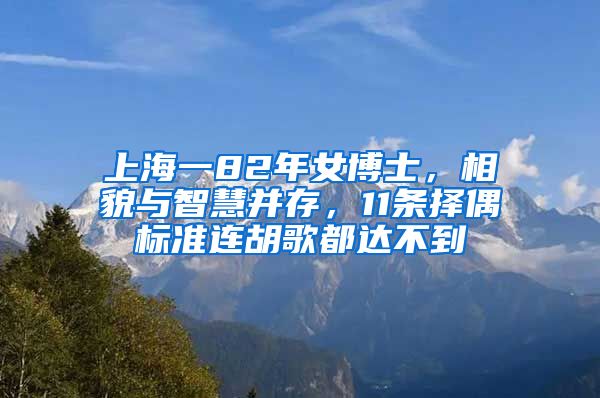 上海一82年女博士，相貌与智慧并存，11条择偶标准连胡歌都达不到